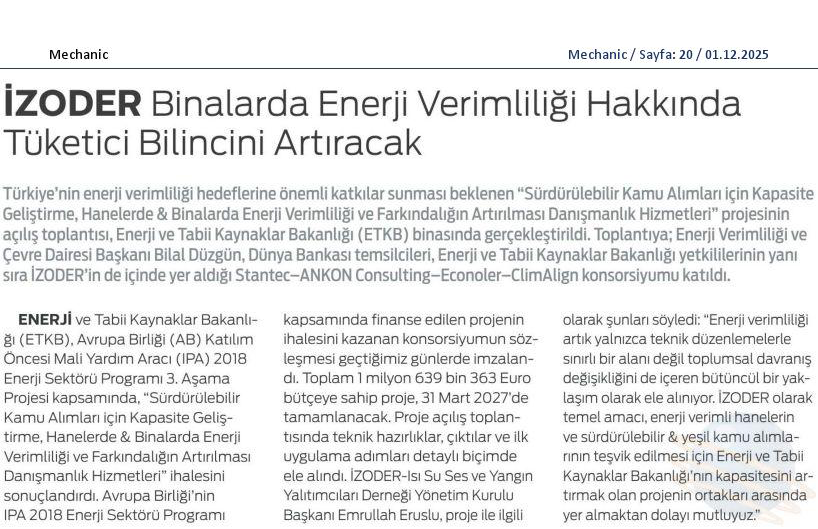 Mechanic

Mechanic / Sayfa: 20 / 01.12.2025

İZODER Binalarda Enerji Verimliliği Hakkında Tüketici Bilincini Artıracak

Türkiye'nin enerji verimliliği hedeflerine önemli katkılar sunması beklenen "Sürdürülebilir Kamu Alımları için Kapasite Geliştirme, Hanelerde & Binalarda Enerji Verimliliği ve Farkındalığın Artırılması Danışmanlık Hizmetleri" projesinin açılış toplantısı, Enerji ve Tabii Kaynaklar Bakanlığı (ETKB) binasında gerçekleştirildi. Toplantıya; Enerji Verimliliği ve Çevre Dairesi Başkanı Bilal Düzgün, Dünya Bankası temsilcileri, Enerji ve Tabii Kaynaklar Bakanlığı yetkililerinin yanı sıra İZODER'in de içinde yer aldığı Stantec–ANKON Consulting–Econoler–ClimAlign konsorsiyumu katıldı.

ENERJİ ve Tabii Kaynaklar Bakanlığı (ETKB), Avrupa Birliği (AB) Katılım Öncesi Mali Yardım Aracı (IPA) 2018 Enerji Sektörü Programı 3. Aşama Projesi kapsamında, "Sürdürülebilir Kamu Alımları için Kapasite Geliştirme, Hanelerde & Binalarda Enerji Verimliliği ve Farkındalığın Artırılması Danışmanlık Hizmetleri" ihalesini sonuçlandırdı. Avrupa Birliği'nin IPA 2018 Enerji Sektörü Programı kapsamında finanse edilen projenin ihalesini kazanan konsorsiyumun sözleşmesi geçtiğimiz günlerde imzalandı. Toplam 1 milyon 639 bin 363 Euro bütçeye sahip proje, 31 Mart 2027'de tamamlanacak. Proje açılış toplantısında teknik hazırlıklar, çıktılar ve ilk uygulama adımları detaylı biçimde ele alındı. İZODER-Isı Su Ses ve Yangın Yalıtımcıları Derneği Yönetim Kurulu Başkanı Emrullah Eruslu, proje ile ilgili olarak şunları söyledi: "Enerji verimliliği artık yalnızca teknik düzenlemelerle sınırlı bir alanı değil toplumsal davranış değişikliğini de içeren bütüncül bir yaklaşım olarak ele alınıyor. İZODER olarak temel amacı, enerji verimli hanelerin ve sürdürülebilir & yeşil kamu alımlarının teşvik edilmesi için Enerji ve Tabii Kaynaklar Bakanlığı'nın kapasitesini artırmak olan projenin ortakları arasında yer almaktan dolayı mutluyuz."